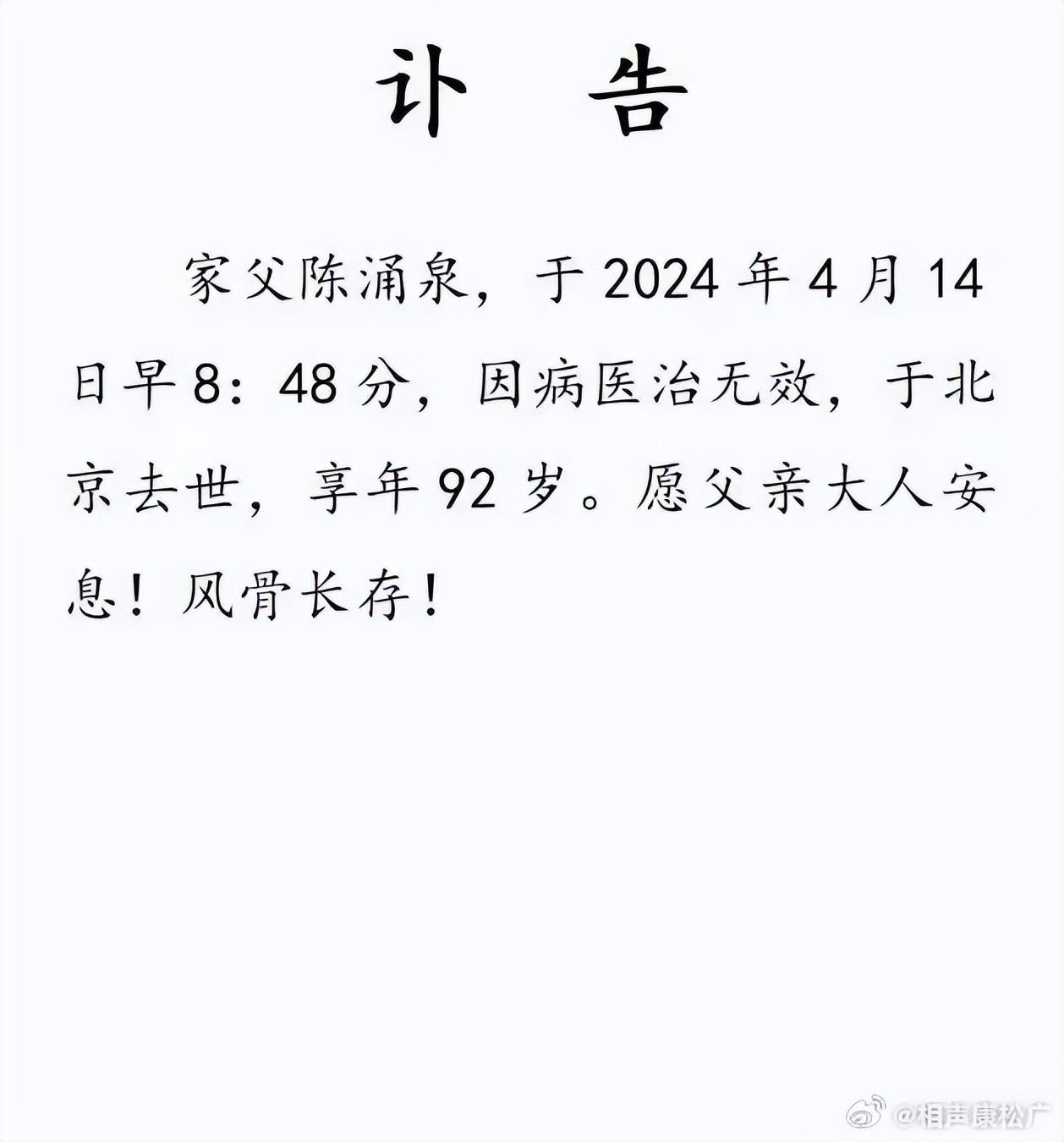 讣　告

家父陈涌泉，于 2024 年 4 月 14 日早 8：48 分，因病医治无效，于北京去世，享年 92 岁。愿父亲大人安息！风骨长存！

@相声康松广